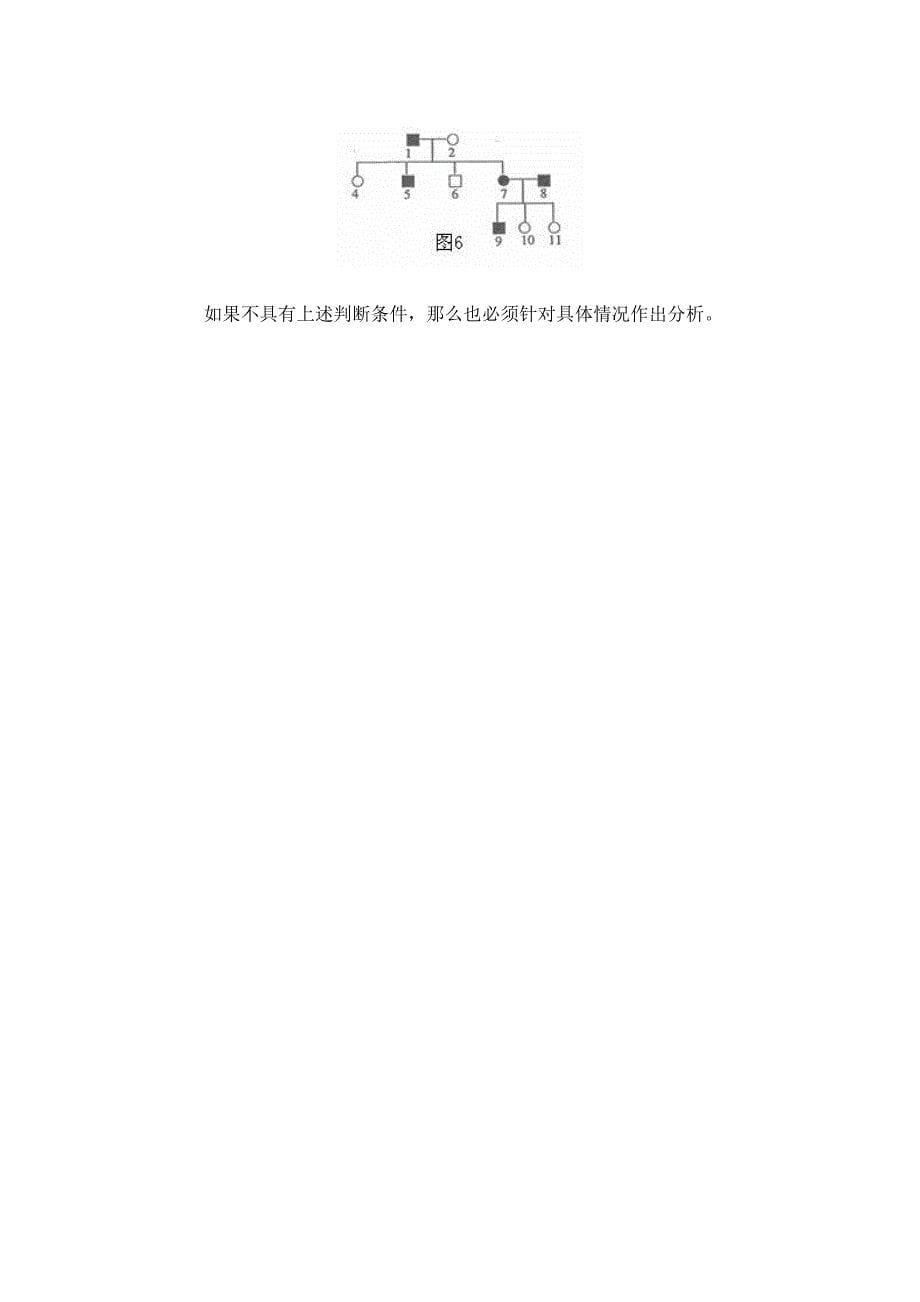 1 2
4 5 6 7 8
9 10 11
图6

如果不具有上述判断条件，那么也必须针对具体情况作出分析。